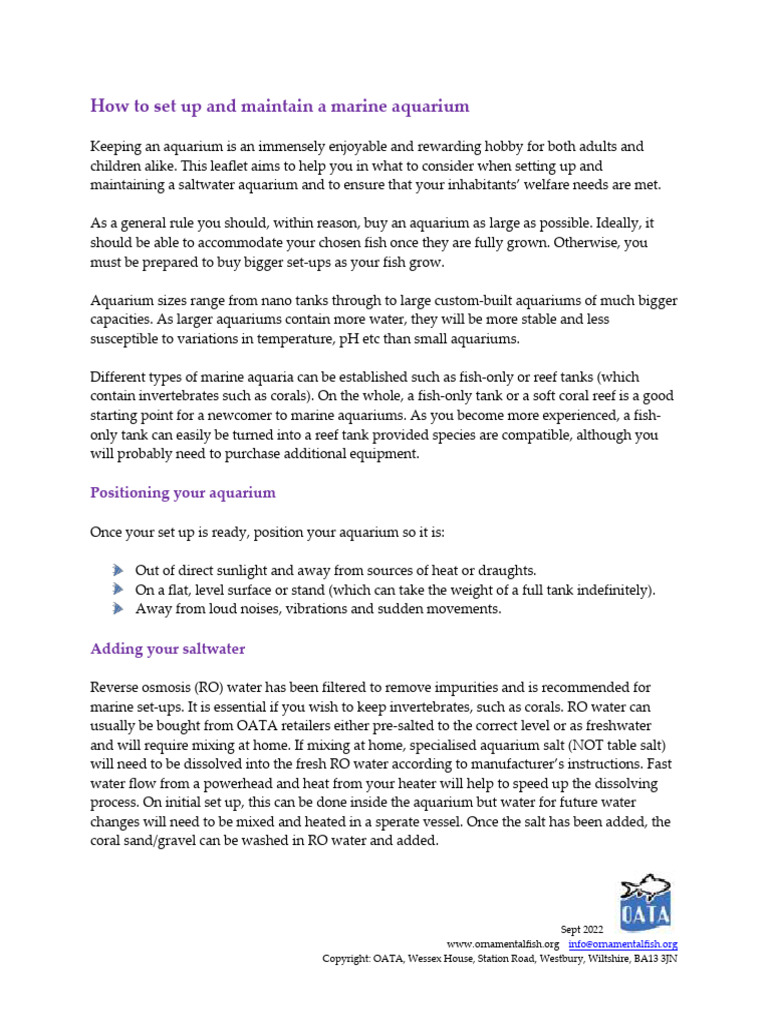 How to set up and maintain a marine aquarium

Keeping an aquarium is an immensely enjoyable and rewarding hobby for both adults and children alike. This leaflet aims to help you in what to consider when setting up and maintaining a saltwater aquarium and to ensure that your inhabitants' welfare needs are met.

As a general rule you should, within reason, buy an aquarium as large as possible. Ideally, it should be able to accommodate your chosen fish once they are fully grown. Otherwise, you must be prepared to buy bigger set-ups as your fish grow.

Aquarium sizes range from nano tanks through to large custom-built aquariums of much bigger capacities. As larger aquariums contain more water, they will be more stable and less susceptible to variations in temperature, pH etc than small aquariums.

Different types of marine aquaria can be established such as fish-only or reef tanks (which contain invertebrates such as corals). On the whole, a fish-only tank or a soft coral reef is a good starting point for a newcomer to marine aquariums. As you become more experienced, a fish-only tank can easily be turned into a reef tank provided species are compatible, although you will probably need to purchase additional equipment.

Positioning your aquarium

Once your set up is ready, position your aquarium so it is:

Out of direct sunlight and away from sources of heat or draughts.
On a flat, level surface or stand (which can take the weight of a full tank indefinitely).
Away from loud noises, vibrations and sudden movements.

Adding your saltwater

Reverse osmosis (RO) water has been filtered to remove impurities and is recommended for marine set-ups. It is essential if you wish to keep invertebrates, such as corals. RO water can usually be bought from OATA retailers either pre-salted to the correct level or as freshwater and will require mixing at home. If mixing at home, specialised aquarium salt (NOT table salt) will need to be dissolved into the fresh RO water according to manufacturer's instructions. Fast water flow from a powerhead and heat from your heater will help to speed up the dissolving process. On initial set up, this can be done inside the aquarium but water for future water changes will need to be mixed and heated in a sperate vessel. Once the salt has been added, the coral sand/gravel can be washed in RO water and added.

OATA

Sept 2022
www.ornamentalfish.org info@ornamentalfish.org
Copyright: OATA, Wessex House, Station Road, Westbury, Wiltshire, BA13 3JN